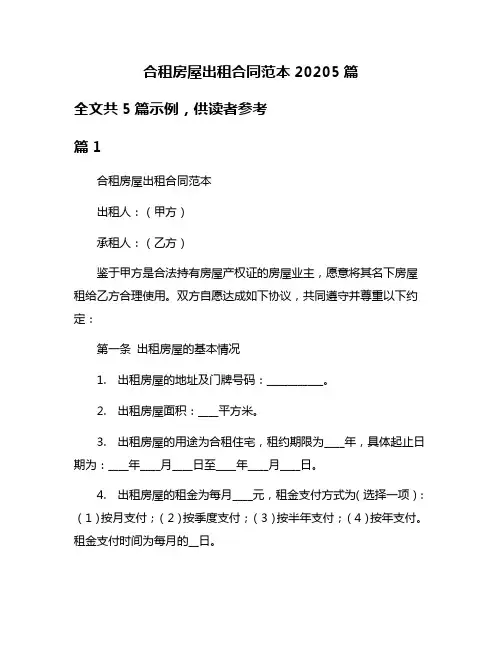 合租房屋出租合同范本 20205 篇

全文共 5 篇示例，供读者参考

篇 1

合租房屋出租合同范本

出租人：（甲方）

承租人：（乙方）

鉴于甲方是合法持有房屋产权证的房屋业主，愿意将其名下房屋租给乙方合理使用。双方自愿达成如下协议，共同遵守并尊重以下约定：

第一条 出租房屋的基本情况

1. 出租房屋的地址及门牌号码：__________。

2. 出租房屋面积：____平方米。

3. 出租房屋的用途为合租住宅，租约期限为____年，具体起止日期为：____年____月____日至____年____月____日。

4. 出租房屋的租金为每月____元，租金支付方式为(选择一项)：（1）按月支付；（2）按季度支付；（3）按半年支付；（4）按年支付。租金支付时间为每月的__日。